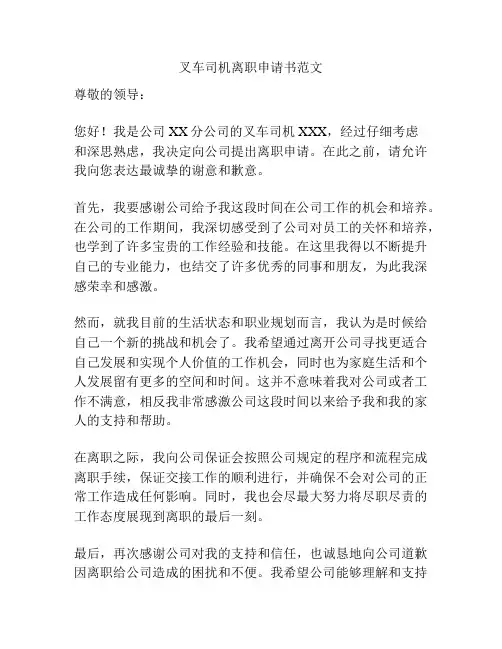 叉车司机离职申请书范文

尊敬的领导：

您好！我是公司 XX 分公司的叉车司机 XXX，经过仔细考虑和深思熟虑，我决定向公司提出离职申请。在此之前，请允许我向您表达最诚挚的谢意和歉意。

首先，我要感谢公司给予我这段时间在公司工作的机会和培养。在公司的工作期间，我深切感受到了公司对员工的关怀和培养，也学到了许多宝贵的工作经验和技能。在这里我得以不断提升自己的专业能力，也结交了许多优秀的同事和朋友，为此我深感荣幸和感激。

然而，就我目前的生活状态和职业规划而言，我认为是时候给自己一个新的挑战和机会了。我希望通过离开公司寻找更适合自己发展和实现个人价值的工作机会，同时也为家庭生活和个人发展留有更多的空间和时间。这并不意味着我对公司或者工作不满意，相反我非常感激公司这段时间以来给予我和我的家人的支持和帮助。

在离职之际，我向公司保证会按照公司规定的程序和流程完成离职手续，保证交接工作的顺利进行，并确保不会对公司的正常工作造成任何影响。同时，我也会尽最大努力将尽职尽责的工作态度展现到离职的最后一刻。

最后，再次感谢公司对我的支持和信任，也诚恳地向公司道歉因离职给公司造成的困扰和不便。我希望公司能够理解和支持